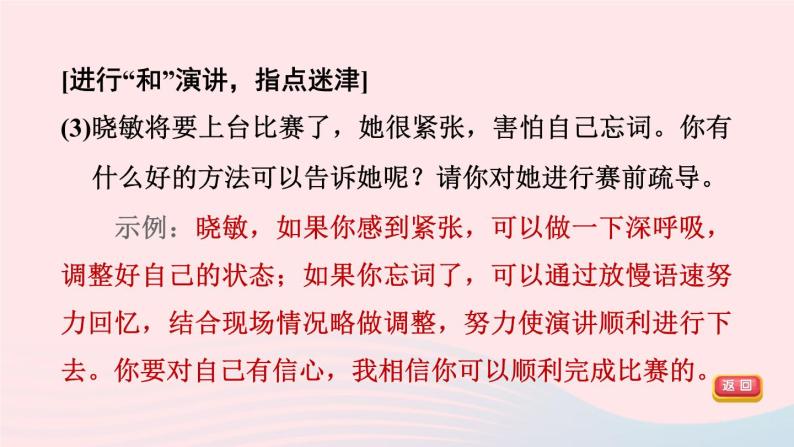 [进行“和”演讲，指点迷津]

(3)晓敏将要上台比赛了，她很紧张，害怕自己忘词。你有什么好的方法可以告诉她呢？请你对她进行赛前疏导。

示例：晓敏，如果你感到紧张，可以做一下深呼吸，调整好自己的状态；如果你忘词了，可以通过放慢语速努力回忆，结合现场情况略做调整，努力使演讲顺利进行下去。你要对自己有信心，我相信你可以顺利完成比赛的。

返回